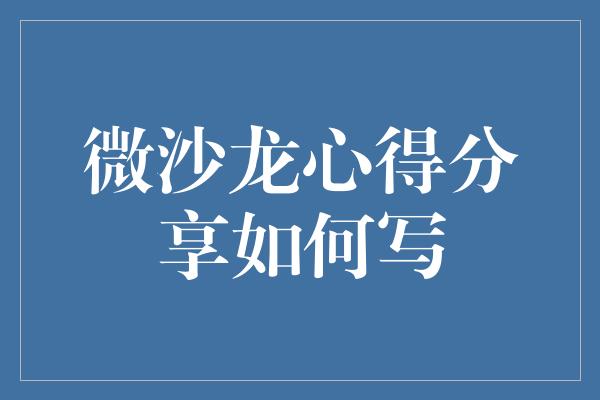 微沙龙心得分享如何写